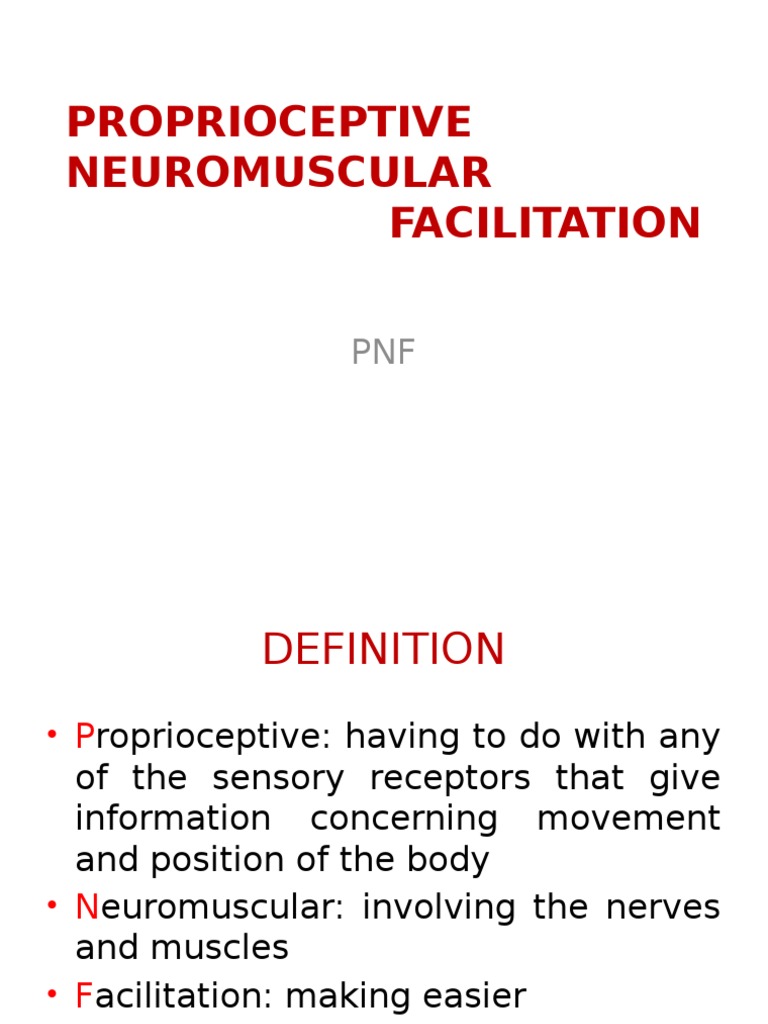 PROPRIOCEPTIVE NEUROMUSCULAR FACILITATION

PNF

DEFINITION

• Proprioceptive: having to do with any of the sensory receptors that give information concerning movement and position of the body
• Neuromuscular: involving the nerves and muscles
• Facilitation: making easier